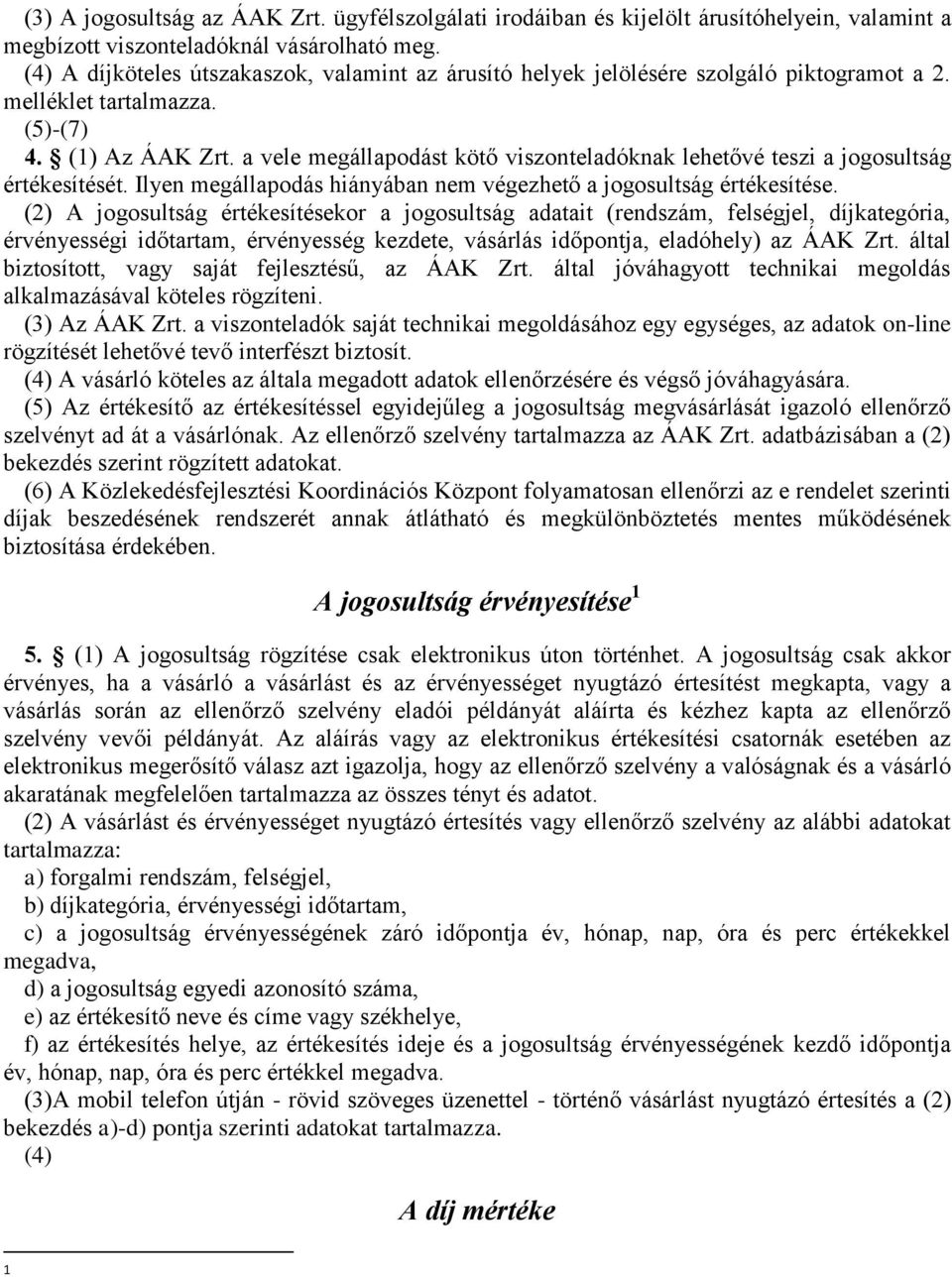 (3) A jogosultság az ÁAK Zrt. ügyfélszolgálati irodáiban és kijelölt árusítóhelyein, valamint a megbízott viszonteladóknál vásárolható meg.
(4) A díjköteles útszakaszok, valamint az árusító helyek jelölésére szolgáló piktogramot a 2. melléklet tartalmazza.
(5)-(7)
4. § (1) Az ÁAK Zrt. a vele megállapodást kötő viszonteladóknak lehetővé teszi a jogosultság értékesítését. Ilyen megállapodás hiányában nem végezhető a jogosultság értékesítése.
(2) A jogosultság értékesítésekor a jogosultság adatait (rendszám, felségjel, díjkategória, érvényességi időtartam, érvényesség kezdete, vásárlás időpontja, eladóhely) az ÁAK Zrt. által biztosított, vagy saját fejlesztésű, az ÁAK Zrt. által jóváhagyott technikai megoldás alkalmazásával köteles rögzíteni.
(3) Az ÁAK Zrt. a viszonteladók saját technikai megoldásához egy egységes, az adatok on-line rögzítését lehetővé tevő interfészt biztosít.
(4) A vásárló köteles az általa megadott adatok ellenőrzésére és végső jóváhagyására.
(5) Az értékesítő az értékesítéssel egyidejűleg a jogosultság megvásárlását igazoló ellenőrző szelvényt ad át a vásárlónak. Az ellenőrző szelvény tartalmazza az ÁAK Zrt. adatbázisában a (2) bekezdés szerint rögzített adatokat.
(6) A Közlekedésfejlesztési Koordinációs Központ folyamatosan ellenőrzi az e rendelet szerinti díjak beszedésének rendszerét annak átlátható és megkülönböztetés mentes működésének biztosítása érdekében.

A jogosultság érvényesítése$^1$

5. § (1) A jogosultság rögzítése csak elektronikus úton történhet. A jogosultság csak akkor érvényes, ha a vásárló a vásárlást és az érvényességet nyugtázó értesítést megkapta, vagy a vásárlás során az ellenőrző szelvény eladói példányát aláírta és kézhez kapta az ellenőrző szelvény vevői példányát. Az aláírás vagy az elektronikus értékesítési csatornák esetében az elektronikus megerősítő válasz azt igazolja, hogy az ellenőrző szelvény a valóságnak és a vásárló akaratának megfelelően tartalmazza az összes tényt és adatot.
(2) A vásárlást és érvényességet nyugtázó értesítés vagy ellenőrző szelvény az alábbi adatokat tartalmazza:
a) forgalmi rendszám, felségjel,
b) díjkategória, érvényességi időtartam,
c) a jogosultság érvényességének záró időpontja év, hónap, nap, óra és perc értékekkel megadva,
d) a jogosultság egyedi azonosító száma,
e) az értékesítő neve és címe vagy székhelye,
f) az értékesítés helye, az értékesítés ideje és a jogosultság érvényességének kezdő időpontja év, hónap, nap, óra és perc értékkel megadva.
(3)A mobil telefon útján - rövid szöveges üzenettel - történő vásárlást nyugtázó értesítés a (2) bekezdés a)-d) pontja szerinti adatokat tartalmazza.
(4)

A díj mértéke

1